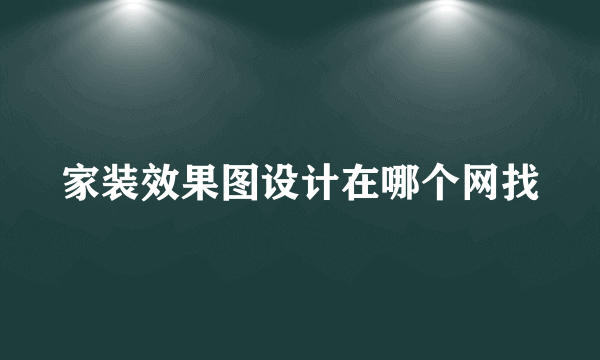 家装效果图设计在哪个网找